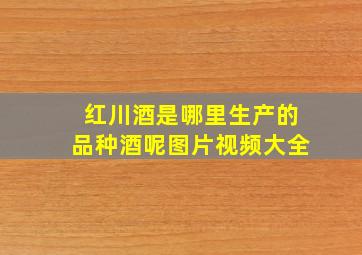 红川酒是哪里生产的
品种酒呢图片视频大全